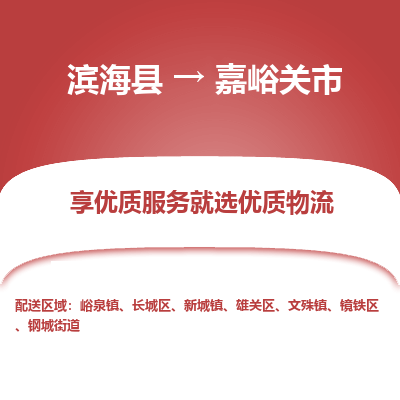 滨海县 → 嘉峪关市

享优质服务就选优质物流

配送区域：峪泉镇、长城区、新城镇、雄关区、文殊镇、镜铁区、钢城街道